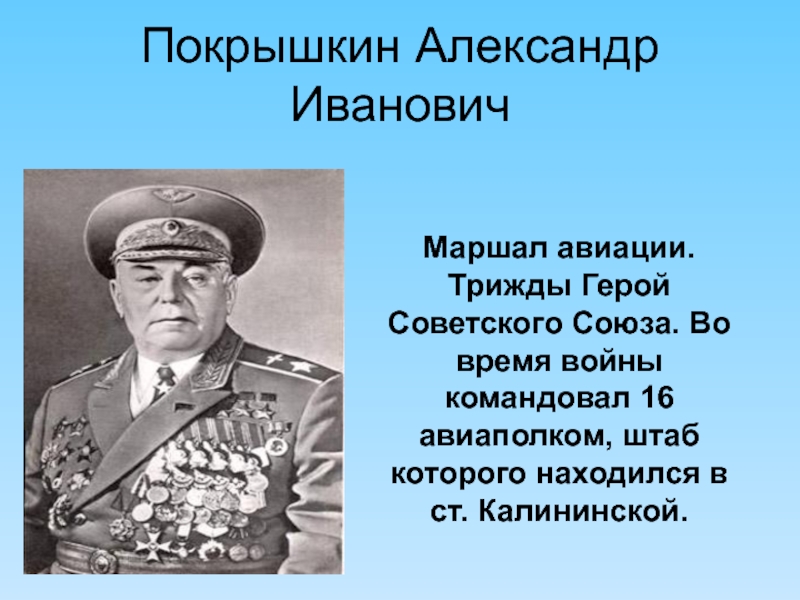 Покрышкин Александр Иванович

Маршал авиации. Трижды Герой Советского Союза. Во время войны командовал 16 авиаполком, штаб которого находился в ст. Калининской.